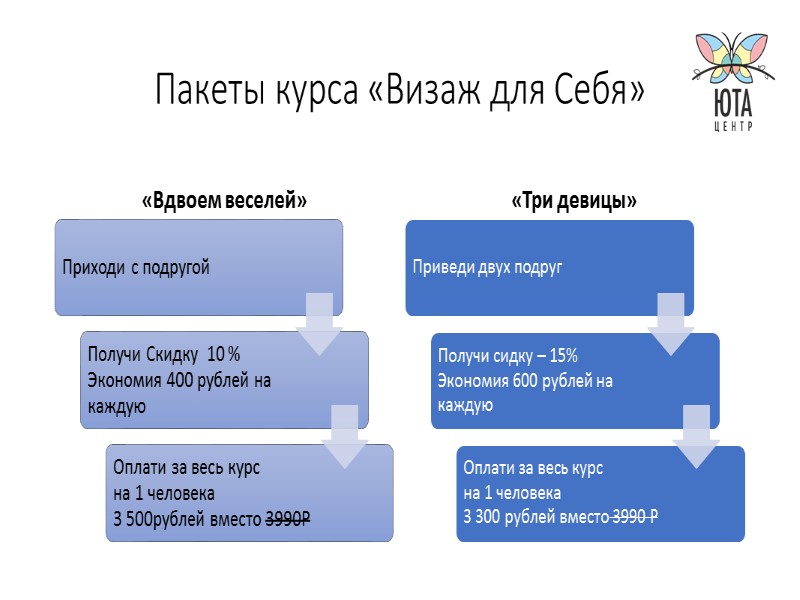 Пакеты курса «Визаж для Себя»

ЮТА
ЦЕНТР

«Вдвоем веселей»

Приходи с подругой

Получи Скидку 10 %
Экономия 400 рублей на каждую

Оплати за весь курс
на 1 человека
3 500рублей вместо 3990Р

«Три девицы»

Приведи двух подруг

Получи сидку – 15%
Экономия 600 рублей на каждую

Оплати за весь курс
на 1 человека
3 300 рублей вместо 3990 Р